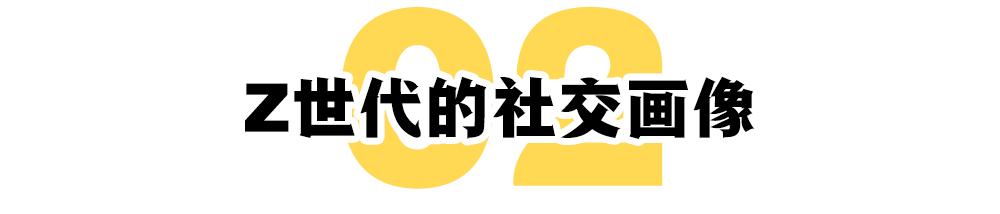 02

Z世代的社交画像